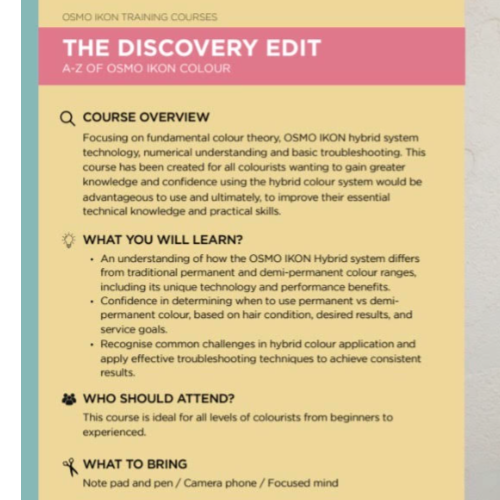 OSMO IKON TRAINING COURSES

THE DISCOVERY EDIT
A-Z OF OSMO IKON COLOUR

COURSE OVERVIEW
Focusing on fundamental colour theory, OSMO IKON hybrid system technology, numerical understanding and basic troubleshooting. This course has been created for all colourists wanting to gain greater knowledge and confidence using the hybrid colour system would be advantageous to use and ultimately, to improve their essential technical knowledge and practical skills.

WHAT YOU WILL LEARN?
• An understanding of how the OSMO IKON Hybrid system differs from traditional permanent and demi-permanent colour ranges, including its unique technology and performance benefits.
• Confidence in determining when to use permanent vs demi-permanent colour, based on hair condition, desired results, and service goals.
• Recognise common challenges in hybrid colour application and apply effective troubleshooting techniques to achieve consistent results.

WHO SHOULD ATTEND?
This course is ideal for all levels of colourists from beginners to experienced.

WHAT TO BRING
Note pad and pen / Camera phone / Focused mind